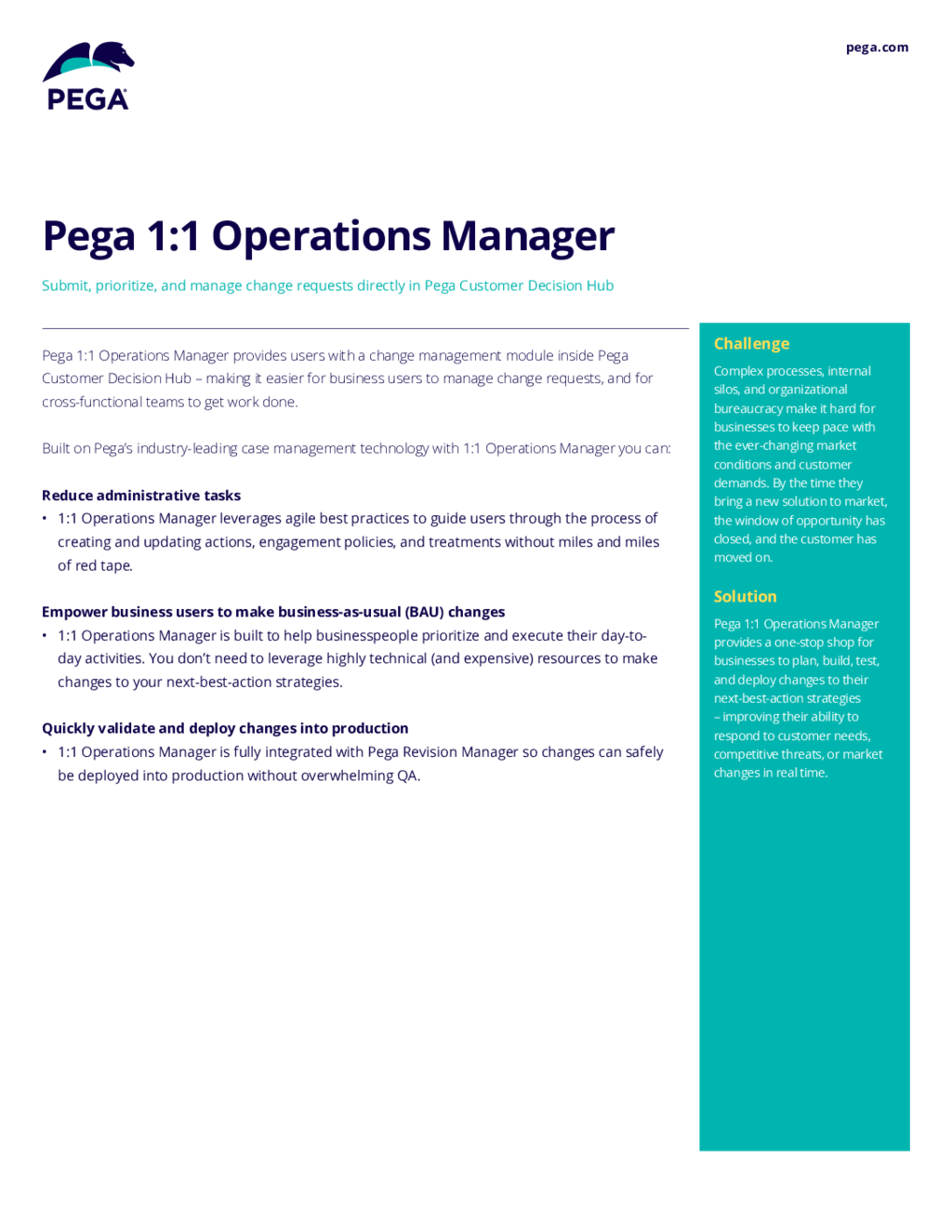 PEGA

pega.com

Pega 1:1 Operations Manager

Submit, prioritize, and manage change requests directly in Pega Customer Decision Hub

Pega 1:1 Operations Manager provides users with a change management module inside Pega Customer Decision Hub – making it easier for business users to manage change requests, and for cross-functional teams to get work done.

Built on Pega's industry-leading case management technology with 1:1 Operations Manager you can:

Reduce administrative tasks

• 1:1 Operations Manager leverages agile best practices to guide users through the process of creating and updating actions, engagement policies, and treatments without miles and miles of red tape.

Empower business users to make business-as-usual (BAU) changes

• 1:1 Operations Manager is built to help businesspeople prioritize and execute their day-to-day activities. You don't need to leverage highly technical (and expensive) resources to make changes to your next-best-action strategies.

Quickly validate and deploy changes into production

• 1:1 Operations Manager is fully integrated with Pega Revision Manager so changes can safely be deployed into production without overwhelming QA.

Challenge

Complex processes, internal silos, and organizational bureaucracy make it hard for businesses to keep pace with the ever-changing market conditions and customer demands. By the time they bring a new solution to market, the window of opportunity has closed, and the customer has moved on.

Solution

Pega 1:1 Operations Manager provides a one-stop shop for businesses to plan, build, test, and deploy changes to their next-best-action strategies – improving their ability to respond to customer needs, competitive threats, or market changes in real time.